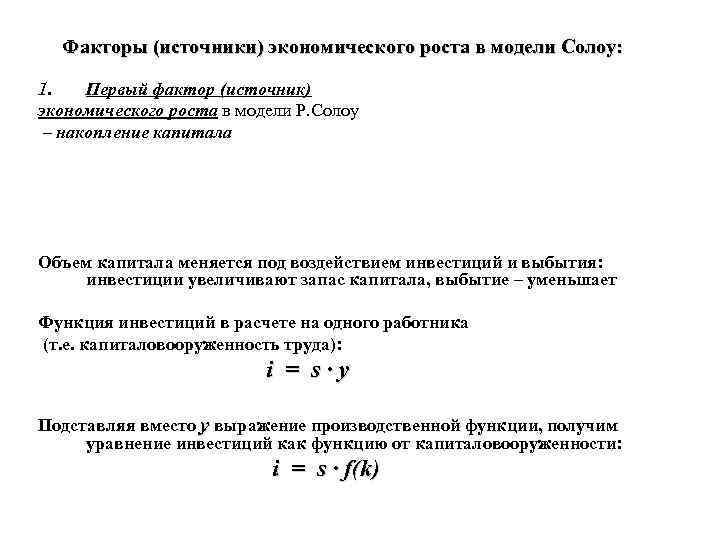 Факторы (источники) экономического роста в модели Солоу:

1. Первый фактор (источник) экономического роста в модели Р.Солоу – накопление капитала

Объем капитала меняется под воздействием инвестиций и выбытия: инвестиции увеличивают запас капитала, выбытие – уменьшает

Функция инвестиций в расчете на одного работника (т.е. капиталовооруженность труда):

$i = s \cdot y$

Подставляя вместо $y$ выражение производственной функции, получим уравнение инвестиций как функцию от капиталовооруженности:

$i = s \cdot f(k)$